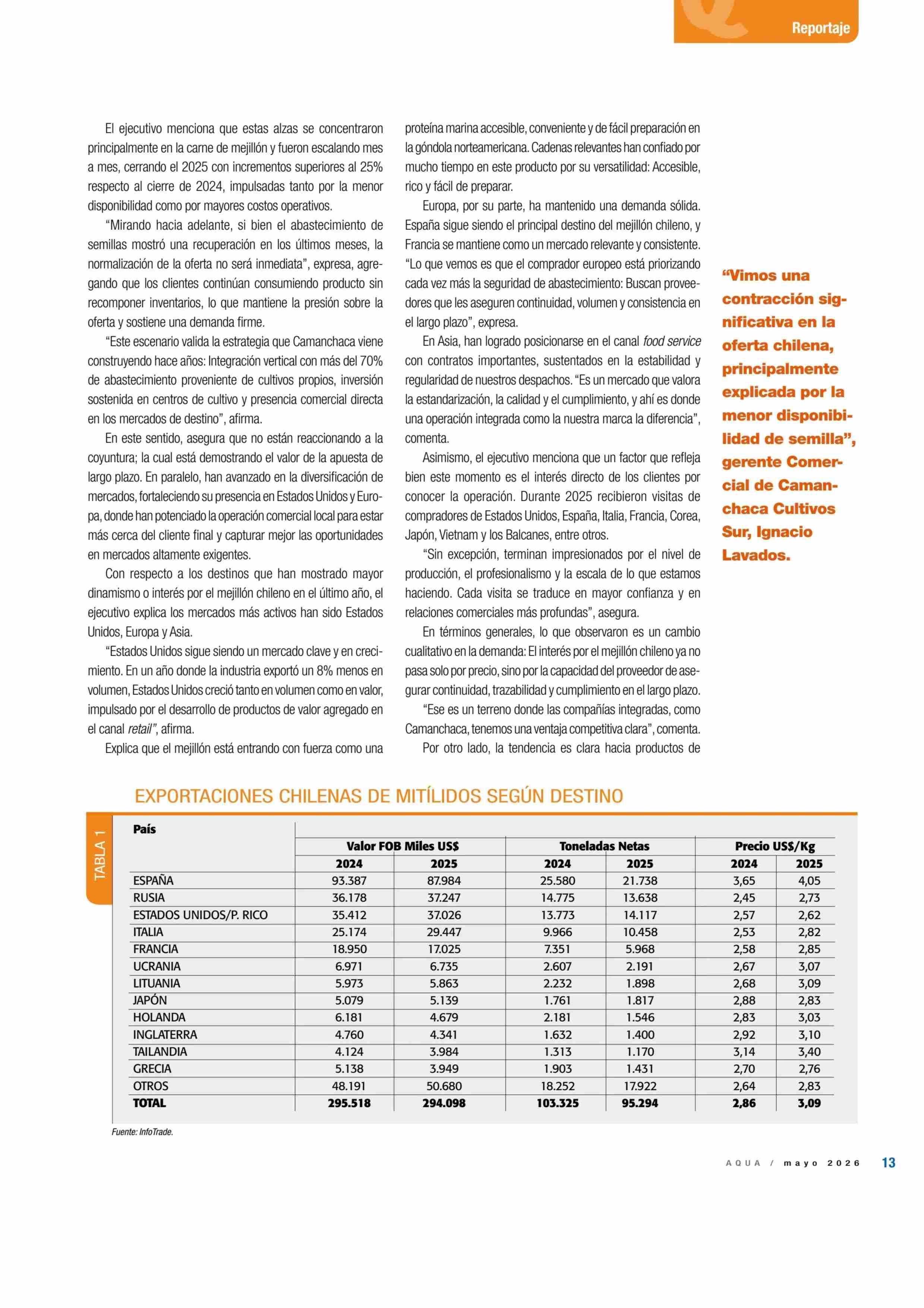 Reportaje

El ejecutivo menciona que estas alzas se concentraron principalmente en la carne de mejillón y fueron escalando mes a mes, cerrando el 2025 con incrementos superiores al 25% respecto al cierre de 2024, impulsadas tanto por la menor disponibilidad como por mayores costos operativos.

"Mirando hacia adelante, si bien el abastecimiento de semillas mostró una recuperación en los últimos meses, la normalización de la oferta no será inmediata", expresa, agregando que los clientes continúan consumiendo producto sin recomponer inventarios, lo que mantiene la presión sobre la oferta y sostiene una demanda firme.

"Este escenario valida la estrategia que Camanchaca viene construyendo hace años: Integración vertical con más del 70% de abastecimiento proveniente de cultivos propios, inversión sostenida en centros de cultivo y presencia comercial directa en los mercados de destino", afirma.

En este sentido, asegura que no están reaccionando a la coyuntura; la cual está demostrando el valor de la apuesta de largo plazo. En paralelo, han avanzado en la diversificación de mercados, fortaleciendo su presencia en Estados Unidos y Europa, donde han potenciado la operación comercial local para estar más cerca del cliente final y capturar mejor las oportunidades en mercados altamente exigentes.

Con respecto a los destinos que han mostrado mayor dinamismo o interés por el mejillón chileno en el último año, el ejecutivo explica los mercados más activos han sido Estados Unidos, Europa y Asia.

"Estados Unidos sigue siendo un mercado clave y en crecimiento. En un año donde la industria exportó un 8% menos en volumen, Estados Unidos creció tanto en volumen como en valor, impulsado por el desarrollo de productos de valor agregado en el canal retail", afirma.

Explica que el mejillón está entrando con fuerza como una proteína marina accesible, conveniente y de fácil preparación en la góndola norteamericana. Cadenas relevantes han confiado por mucho tiempo en este producto por su versatilidad: Accesible, rico y fácil de preparar.

Europa, por su parte, ha mantenido una demanda sólida. España sigue siendo el principal destino del mejillón chileno, y Francia se mantiene como un mercado relevante y consistente. "Lo que vemos es que el comprador europeo está priorizando cada vez más la seguridad de abastecimiento: Buscan proveedores que les aseguren continuidad, volumen y consistencia en el largo plazo", expresa.

En Asia, han logrado posicionarse en el canal food service con contratos importantes, sustentados en la estabilidad y regularidad de nuestros despachos. "Es un mercado que valora la estandarización, la calidad y el cumplimiento, y ahí es donde una operación integrada como la nuestra marca la diferencia", comenta.

Asimismo, el ejecutivo menciona que un factor que refleja bien este momento es el interés directo de los clientes por conocer la operación. Durante 2025 recibieron visitas de compradores de Estados Unidos, España, Italia, Francia, Corea, Japón, Vietnam y los Balcanes, entre otros.

"Sin excepción, terminan impresionados por el nivel de producción, el profesionalismo y la escala de lo que estamos haciendo. Cada visita se traduce en mayor confianza y en relaciones comerciales más profundas", asegura.

En términos generales, lo que observaron es un cambio cualitativo en la demanda: El interés por el mejillón chileno ya no pasa solo por precio, sino por la capacidad del proveedor de asegurar continuidad, trazabilidad y cumplimiento en el largo plazo.

"Ese es un terreno donde las compañías integradas, como Camanchaca, tenemos una ventaja competitiva clara", comenta.

Por otro lado, la tendencia es clara hacia productos de

"Vimos una contracción significativa en la oferta chilena, principalmente explicada por la menor disponibilidad de semilla", gerente Comercial de Camanchaca Cultivos Sur, Ignacio Lavados.

EXPORTACIONES CHILENAS DE MITÍLIDOS SEGÚN DESTINO

TABLA 1

| País | Valor FOB Miles US$ | | Toneladas Netas | | Precio US$/Kg | |
|---|---|---|---|---|---|---|
| | 2024 | 2025 | 2024 | 2025 | 2024 | 2025 |
| ESPAÑA | 93.387 | 87.984 | 25.580 | 21.738 | 3,65 | 4,05 |
| RUSIA | 36.178 | 37.247 | 14.775 | 13.638 | 2,45 | 2,73 |
| ESTADOS UNIDOS/P. RICO | 35.412 | 37.026 | 13.773 | 14.117 | 2,57 | 2,62 |
| ITALIA | 25.174 | 29.447 | 9.966 | 10.458 | 2,53 | 2,82 |
| FRANCIA | 18.950 | 17.025 | 7.351 | 5.968 | 2,58 | 2,85 |
| UCRANIA | 6.971 | 6.735 | 2.607 | 2.191 | 2,67 | 3,07 |
| LITUANIA | 5.973 | 5.863 | 2.232 | 1.898 | 2,68 | 3,09 |
| JAPÓN | 5.079 | 5.139 | 1.761 | 1.817 | 2,88 | 2,83 |
| HOLANDA | 6.181 | 4.679 | 2.181 | 1.546 | 2,83 | 3,03 |
| INGLATERRA | 4.760 | 4.341 | 1.632 | 1.400 | 2,92 | 3,10 |
| TAILANDIA | 4.124 | 3.984 | 1.313 | 1.170 | 3,14 | 3,40 |
| GRECIA | 5.138 | 3.949 | 1.903 | 1.431 | 2,70 | 2,76 |
| OTROS | 48.191 | 50.680 | 18.252 | 17.922 | 2,64 | 2,83 |
| TOTAL | 295.518 | 294.098 | 103.325 | 95.294 | 2,86 | 3,09 |

Fuente: InfoTrade.

AQUA / mayo 2026 13